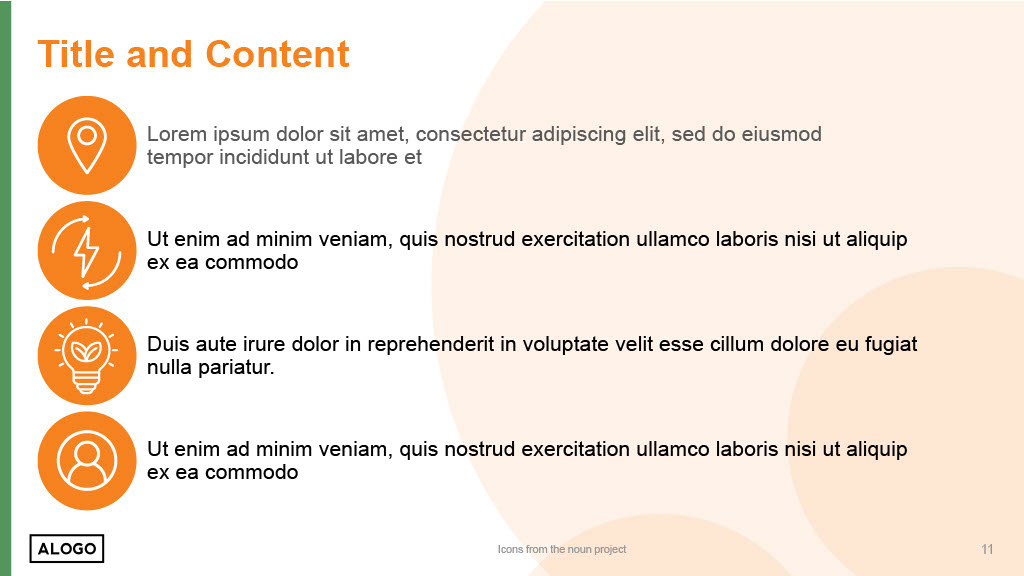 Title and Content

Lorem ipsum dolor sit amet, consectetur adipiscing elit, sed do eiusmod tempor incididunt ut labore et

Ut enim ad minim veniam, quis nostrud exercitation ullamco laboris nisi ut aliquip ex ea commodo

Duis aute irure dolor in reprehenderit in voluptate velit esse cillum dolore eu fugiat nulla pariatur.

Ut enim ad minim veniam, quis nostrud exercitation ullamco laboris nisi ut aliquip ex ea commodo

ALOGO

Icons from the noun project

11